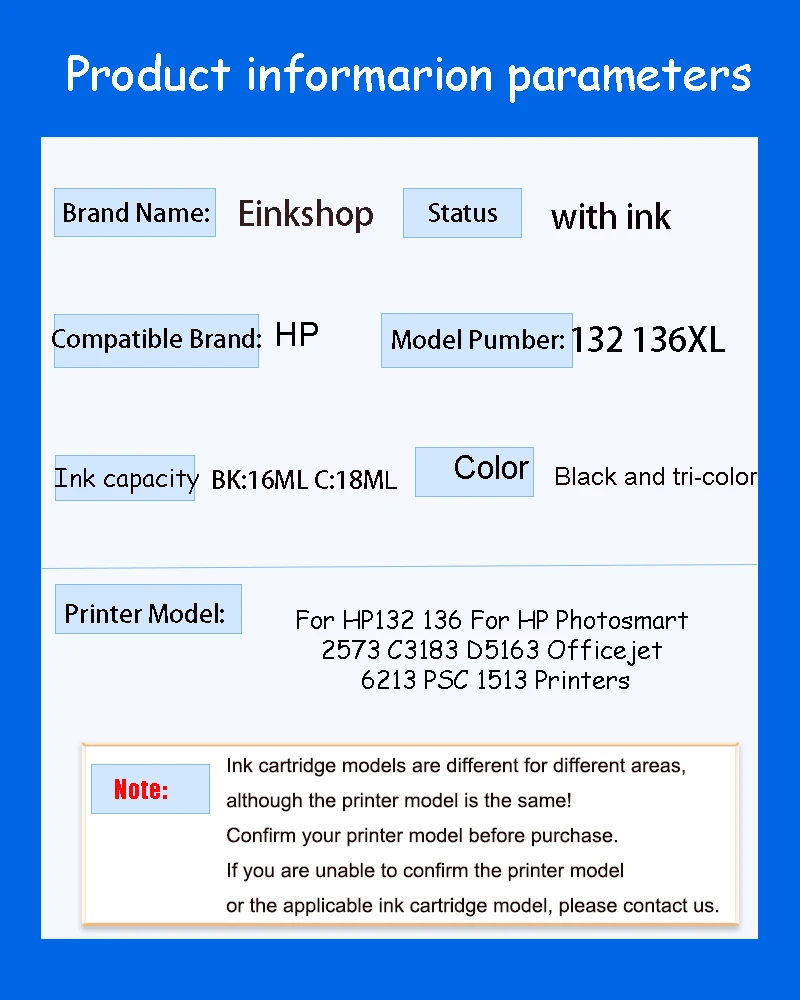 Product informarion parameters

Brand Name: Einkshop

Status with ink

Compatible Brand: HP

Model Pumber: 132 136XL

Ink capacity BK:16ML C:18ML

Color Black and tri-color

Printer Model:

For HP132 136 For HP Photosmart 2573 C3183 D5163 Officejet 6213 PSC 1513 Printers

Note:

Ink cartridge models are different for different areas, although the printer model is the same!
Confirm your printer model before purchase.
If you are unable to confirm the printer model or the applicable ink cartridge model, please contact us.